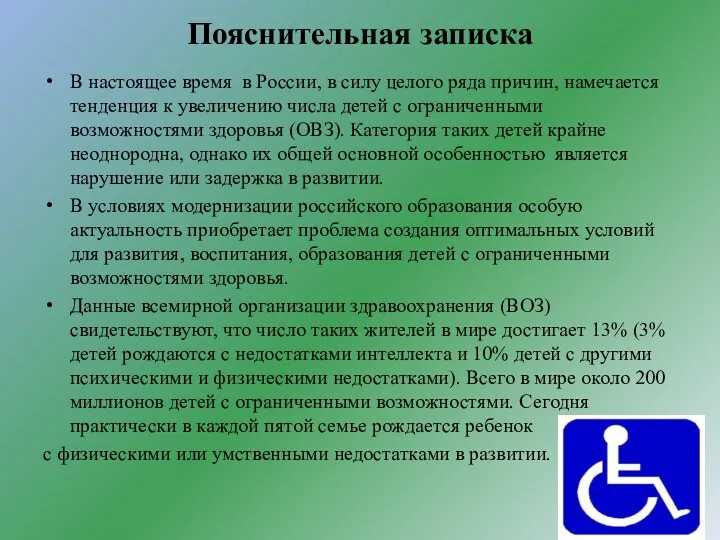 Пояснительная записка

• В настоящее время в России, в силу целого ряда причин, намечается тенденция к увеличению числа детей с ограниченными возможностями здоровья (ОВЗ). Категория таких детей крайне неоднородна, однако их общей основной особенностью является нарушение или задержка в развитии.

• В условиях модернизации российского образования особую актуальность приобретает проблема создания оптимальных условий для развития, воспитания, образования детей с ограниченными возможностями здоровья.

• Данные всемирной организации здравоохранения (ВОЗ) свидетельствуют, что число таких жителей в мире достигает 13% (3% детей рождаются с недостатками интеллекта и 10% детей с другими психическими и физическими недостатками). Всего в мире около 200 миллионов детей с ограниченными возможностями. Сегодня практически в каждой пятой семье рождается ребенок с физическими или умственными недостатками в развитии.